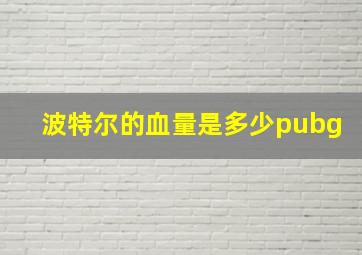 波特尔的血量是多少pubg